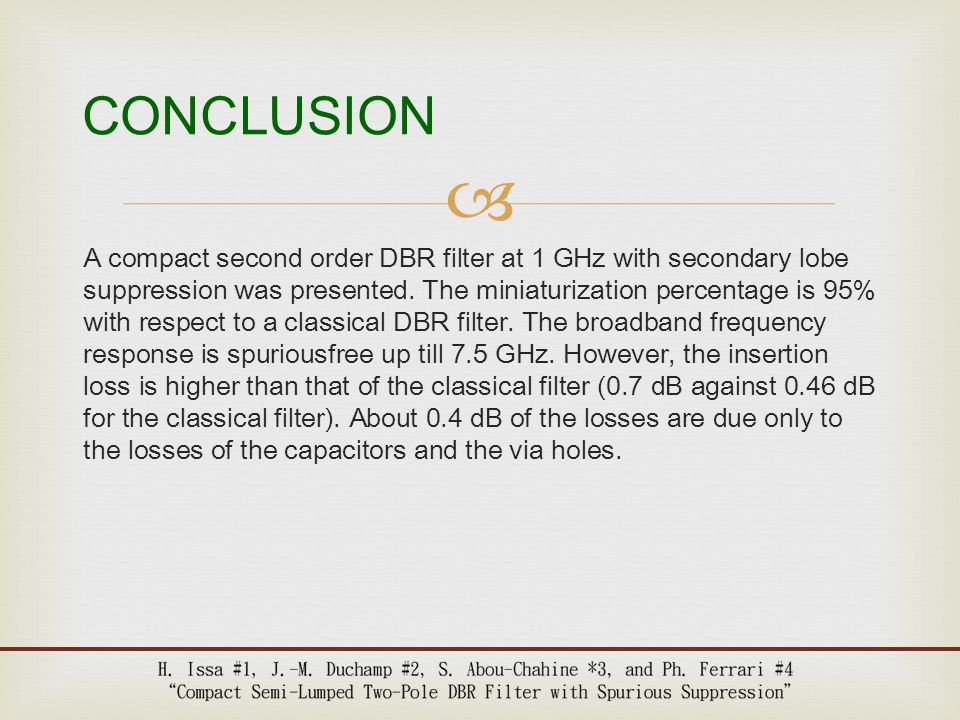 CONCLUSION

A compact second order DBR filter at 1 GHz with secondary lobe suppression was presented. The miniaturization percentage is 95% with respect to a classical DBR filter. The broadband frequency response is spuriousfree up till 7.5 GHz. However, the insertion loss is higher than that of the classical filter (0.7 dB against 0.46 dB for the classical filter). About 0.4 dB of the losses are due only to the losses of the capacitors and the via holes.

H. Issa #1, J.-M. Duchamp #2, S. Abou-Chahine *3, and Ph. Ferrari #4
"Compact Semi-Lumped Two-Pole DBR Filter with Spurious Suppression"